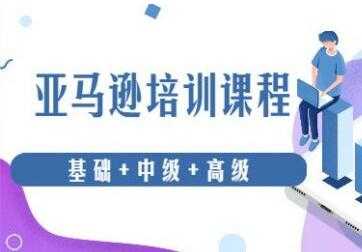 亚马逊培训课程

基础+中级+高级